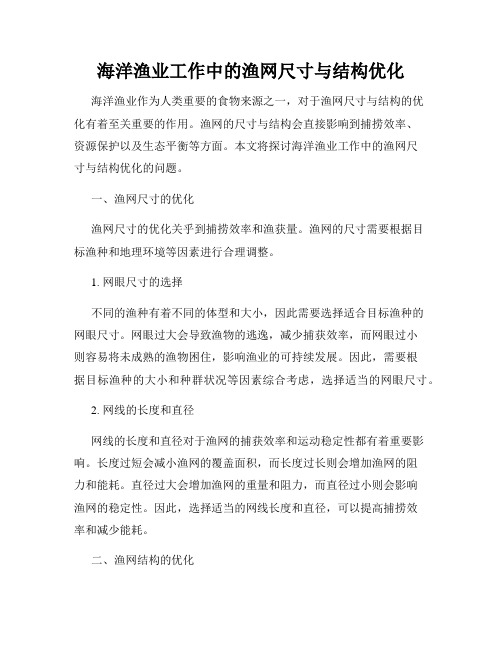 海洋渔业工作中的渔网尺寸与结构优化

海洋渔业作为人类重要的食物来源之一，对于渔网尺寸与结构的优化有着至关重要的作用。渔网的尺寸与结构会直接影响到捕捞效率、资源保护以及生态平衡等方面。本文将探讨海洋渔业工作中的渔网尺寸与结构优化的问题。

一、渔网尺寸的优化

渔网尺寸的优化关乎到捕捞效率和渔获量。渔网的尺寸需要根据目标渔种和地理环境等因素进行合理调整。

1. 网眼尺寸的选择

不同的渔种有着不同的体型和大小，因此需要选择适合目标渔种的网眼尺寸。网眼过大会导致渔物的逃逸，减少捕获效率，而网眼过小则容易将未成熟的渔物困住，影响渔业的可持续发展。因此，需要根据目标渔种的大小和种群状况等因素综合考虑，选择适当的网眼尺寸。

2. 网线的长度和直径

网线的长度和直径对于渔网的捕获效率和运动稳定性都有着重要影响。长度过短会减小渔网的覆盖面积，而长度过长则会增加渔网的阻力和能耗。直径过大会增加渔网的重量和阻力，而直径过小则会影响渔网的稳定性。因此，选择适当的网线长度和直径，可以提高捕捞效率和减少能耗。

二、渔网结构的优化